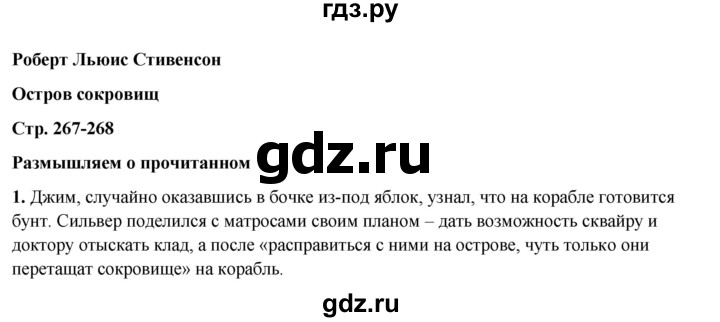 гдз.ру

Роберт Льюис Стивенсон

Остров сокровищ

Стр. 267-268

Размышляем о прочитанном gdz.ru

1. Джим, случайно оказавшись в бочке из-под яблок, узнал, что на корабле готовится бунт. Сильвер поделился с матросами своим планом – дать возможность сквайру и доктору отыскать клад, а после «расправиться с ними на острове, чуть только они перетащат сокровище» на корабль.

gdz.ru